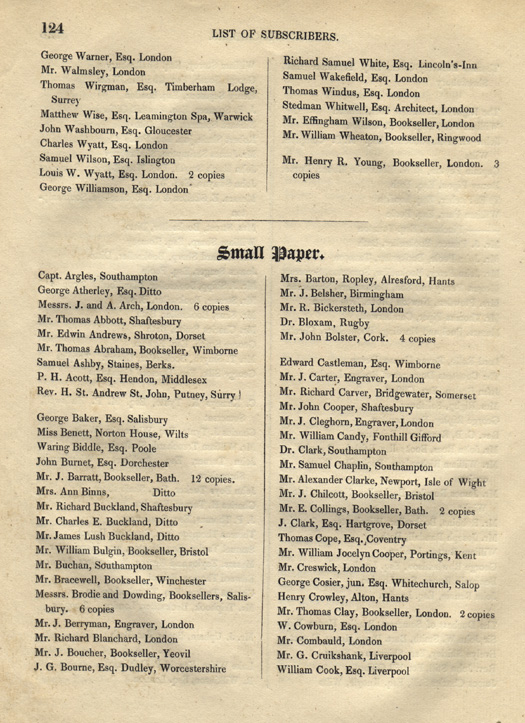 124

LIST OF SUBSCRIBERS.

George Warner, Esq. London
Mr. Walmsley, London
Thomas Wirgman, Esq. Timberham Lodge, Surrey
Matthew Wise, Esq. Leamington Spa, Warwick
John Washbourn, Esq. Gloucester
Charles Wyatt, Esq. London
Samuel Wilson, Esq. Islington
Louis W. Wyatt, Esq. London. 2 copies
George Williamson, Esq. London

Richard Samuel White, Esq. Lincoln's-Inn
Samuel Wakefield, Esq. London
Thomas Windus, Esq. London
Stedman Whitwell, Esq. Architect, London
Mr. Effingham Wilson, Bookseller, London
Mr. William Wheaton, Bookseller, Ringwood

Mr. Henry R. Young, Bookseller, London. 3 copies

Small Paper.

Capt. Argles, Southampton
George Atherley, Esq. Ditto
Messrs. J. and A. Arch, London. 6 copies
Mr. Thomas Abbott, Shaftesbury
Mr. Edwin Andrews, Shroton, Dorset
Mr. Thomas Abraham, Bookseller, Wimborne
Samuel Ashby, Staines, Berks.
P. H. Acott, Esq. Hendon, Middlesex
Rev. H. St. Andrew St. John, Putney, Surry

George Baker, Esq. Salisbury
Miss Benett, Norton House, Wilts
Waring Biddle, Esq. Poole
John Burnet, Esq. Dorchester
Mr. J. Barratt, Bookseller, Bath. 12 copies.
Mrs. Ann Binns, Ditto
Mr. Richard Buckland, Shaftesbury
Mr. Charles E. Buckland, Ditto
Mr. James Lush Buckland, Ditto
Mr. William Bulgin, Bookseller, Bristol
Mr. Buchan, Southampton
Mr. Bracewell, Bookseller, Winchester
Messrs. Brodie and Dowding, Booksellers, Salisbury. 6 copies
Mr. J. Berryman, Engraver, London
Mr. Richard Blanchard, London
Mr. J. Boucher, Bookseller, Yeovil
J. G. Bourne, Esq. Dudley, Worcestershire

Mrs. Barton, Ropley, Alresford, Hants
Mr. J. Belsher, Birmingham
Mr. R. Bickersteth, London
Dr. Bloxam, Rugby
Mr. John Bolster, Cork. 4 copies

Edward Castleman, Esq. Wimborne
Mr. J. Carter, Engraver, London
Mr. Richard Carver, Bridgewater, Somerset
Mr. John Cooper, Shaftesbury
Mr. J. Cleghorn, Engraver, London
Mr. William Candy, Fonthill Gifford
Dr. Clark, Southampton
Mr. Samuel Chaplin, Southampton
Mr. Alexander Clarke, Newport, Isle of Wight
Mr. J. Chilcott, Bookseller, Bristol
Mr. E. Collings, Bookseller, Bath. 2 copies
J. Clark, Esq. Hartgrove, Dorset
Thomas Cope, Esq. Coventry
Mr. William Jocelyn Cooper, Portings, Kent
Mr. Creswick, London
George Cosier, jun. Esq. Whitechurch, Salop
Henry Crowley, Alton, Hants
Mr. Thomas Clay, Bookseller, London. 2 copies
W. Cowburn, Esq. London
Mr. Combauld, London
Mr. G. Cruikshank, Liverpool
William Cook, Esq. Liverpool